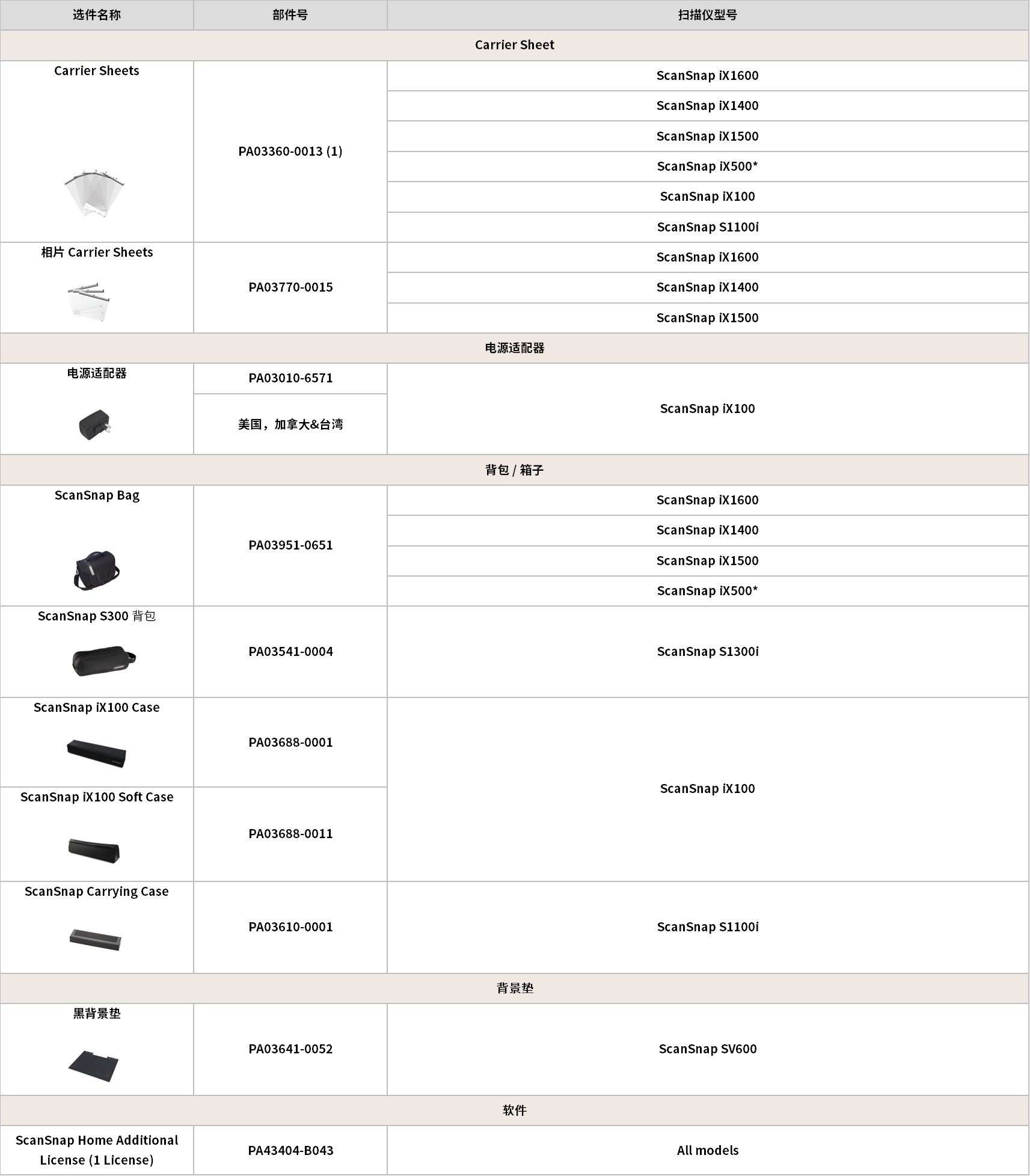 | 选件名称 | 部件号 | 扫描仪型号 |
|---|---|---|
| Carrier Sheet | | |
| Carrier Sheets | PA03360-0013 (1) | ScanSnap iX1600 |
| | | ScanSnap iX1400 |
| | | ScanSnap iX1500 |
| | | ScanSnap iX500* |
| | | ScanSnap iX100 |
| | | ScanSnap S1100i |
| 相片 Carrier Sheets | PA03770-0015 | ScanSnap iX1600 |
| | | ScanSnap iX1400 |
| | | ScanSnap iX1500 |
| 电源适配器 | | |
| 电源适配器 | PA03010-6571 | ScanSnap iX100 |
| | 美国，加拿大&台湾 | |
| 背包 / 箱子 | | |
| ScanSnap Bag | PA03951-0651 | ScanSnap iX1600 |
| | | ScanSnap iX1400 |
| | | ScanSnap iX1500 |
| | | ScanSnap iX500* |
| ScanSnap S300 背包 | PA03541-0004 | ScanSnap S1300i |
| ScanSnap iX100 Case | PA03688-0001 | ScanSnap iX100 |
| ScanSnap iX100 Soft Case | PA03688-0011 | |
| ScanSnap Carrying Case | PA03610-0001 | ScanSnap S1100i |
| 背景垫 | | |
| 黑背景垫 | PA03641-0052 | ScanSnap SV600 |
| 软件 | | |
| ScanSnap Home Additional License (1 License) | PA43404-B043 | All models |